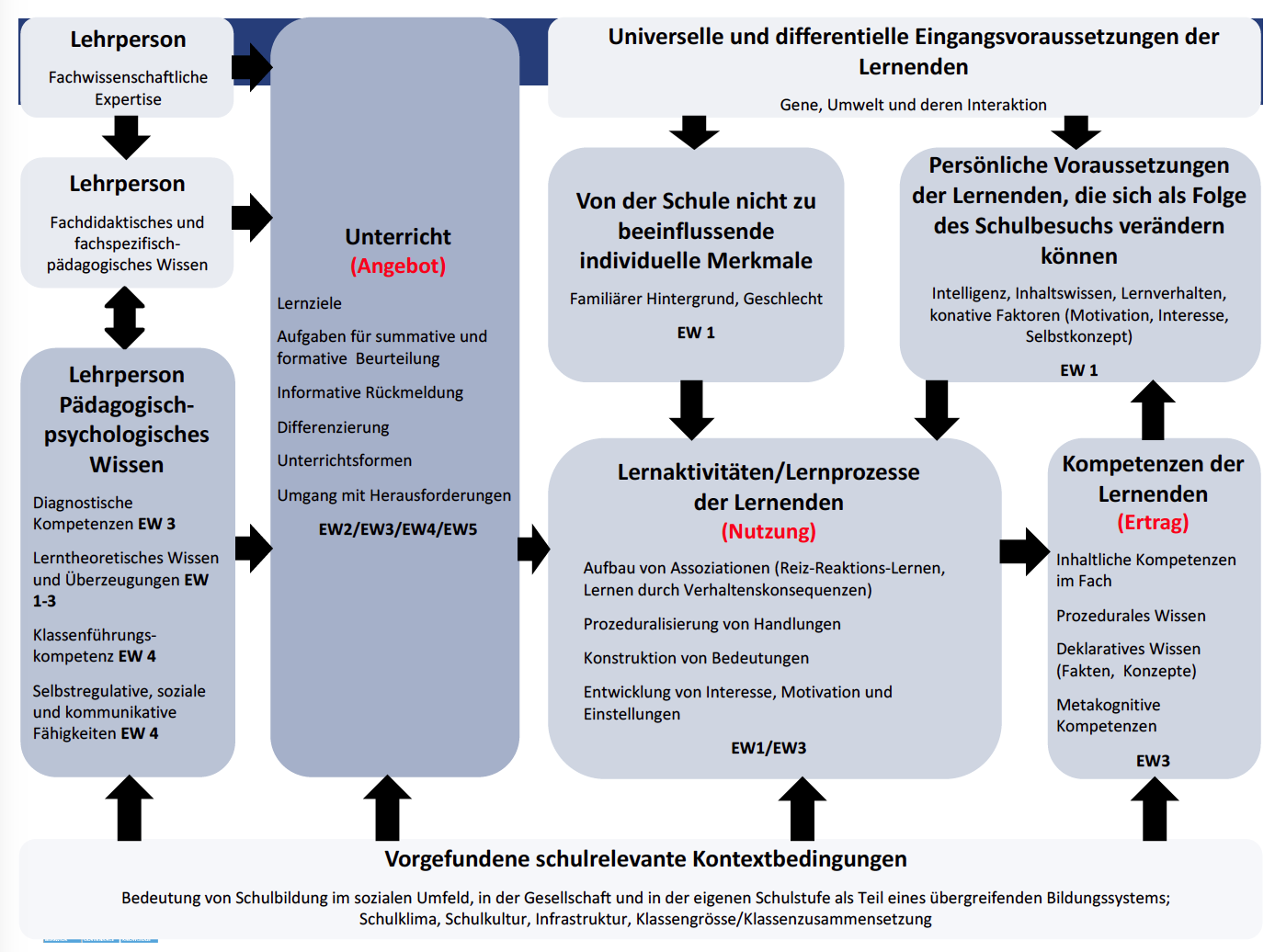 Lehrperson

Fachwissenschaftliche Expertise

Lehrperson

Fachdidaktisches und fachspezifisch-pädagogisches Wissen

Lehrperson Pädagogisch-psychologisches Wissen

Diagnostische Kompetenzen EW 3

Lerntheoretisches Wissen und Überzeugungen EW 1-3

Klassenführungskompetenz EW 4

Selbstregulative, soziale und kommunikative Fähigkeiten EW 4

Unterricht (Angebot)

Lernziele

Aufgaben für summative und formative Beurteilung

Informative Rückmeldung

Differenzierung

Unterrichtsformen

Umgang mit Herausforderungen

EW2/EW3/EW4/EW5

Universelle und differentielle Eingangsvoraussetzungen der Lernenden

Gene, Umwelt und deren Interaktion

Von der Schule nicht zu beeinflussende individuelle Merkmale

Familiärer Hintergrund, Geschlecht

EW 1

Persönliche Voraussetzungen der Lernenden, die sich als Folge des Schulbesuchs verändern können

Intelligenz, Inhaltswissen, Lernverhalten, konative Faktoren (Motivation, Interesse, Selbstkonzept)

EW 1

Lernaktivitäten/Lernprozesse der Lernenden (Nutzung)

Aufbau von Assoziationen (Reiz-Reaktions-Lernen, Lernen durch Verhaltenskonsequenzen)

Prozeduralisierung von Handlungen

Konstruktion von Bedeutungen

Entwicklung von Interesse, Motivation und Einstellungen

EW1/EW3

Kompetenzen der Lernenden (Ertrag)

Inhaltliche Kompetenzen im Fach

Prozedurales Wissen

Deklaratives Wissen (Fakten, Konzepte)

Metakognitive Kompetenzen

EW3

Vorgefundene schulrelevante Kontextbedingungen

Bedeutung von Schulbildung im sozialen Umfeld, in der Gesellschaft und in der eigenen Schulstufe als Teil eines übergreifenden Bildungssystems; Schulklima, Schulkultur, Infrastruktur, Klassengrösse/Klassenzusammensetzung